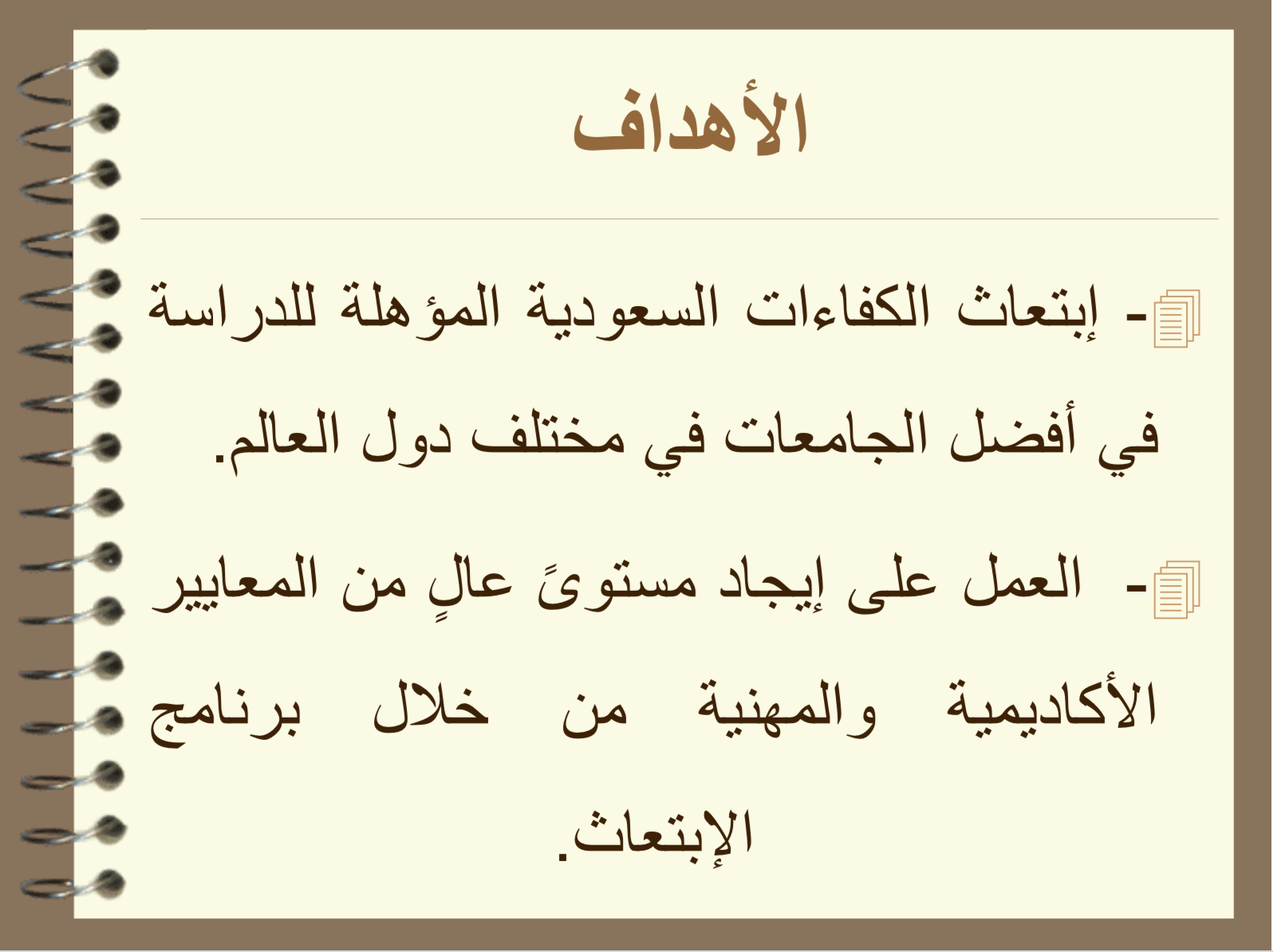 الأهداف

- إبتعاث الكفاءات السعودية المؤهلة للدراسة في أفضل الجامعات في مختلف دول العالم.

- العمل على إيجاد مستوىً عالٍ من المعايير الأكاديمية والمهنية من خلال برنامج الإبتعاث.